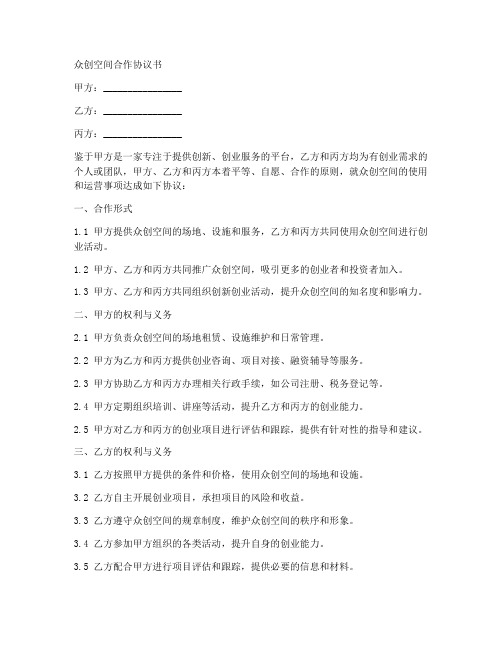 众创空间合作协议书

甲方：________________

乙方：________________

丙方：________________

鉴于甲方是一家专注于提供创新、创业服务的平台，乙方和丙方均为有创业需求的个人或团队，甲方、乙方和丙方本着平等、自愿、合作的原则，就众创空间的使用和运营事项达成如下协议：

一、合作形式

1.1 甲方提供众创空间的场地、设施和服务，乙方和丙方共同使用众创空间进行创业活动。

1.2 甲方、乙方和丙方共同推广众创空间，吸引更多的创业者和投资者加入。

1.3 甲方、乙方和丙方共同组织创新创业活动，提升众创空间的知名度和影响力。

二、甲方的权利与义务

2.1 甲方负责众创空间的场地租赁、设施维护和日常管理。

2.2 甲方为乙方和丙方提供创业咨询、项目对接、融资辅导等服务。

2.3 甲方协助乙方和丙方办理相关行政手续，如公司注册、税务登记等。

2.4 甲方定期组织培训、讲座等活动，提升乙方和丙方的创业能力。

2.5 甲方对乙方和丙方的创业项目进行评估和跟踪，提供有针对性的指导和建议。

三、乙方的权利与义务

3.1 乙方按照甲方提供的条件和价格，使用众创空间的场地和设施。

3.2 乙方自主开展创业项目，承担项目的风险和收益。

3.3 乙方遵守众创空间的规章制度，维护众创空间的秩序和形象。

3.4 乙方参加甲方组织的各类活动，提升自身的创业能力。

3.5 乙方配合甲方进行项目评估和跟踪，提供必要的信息和材料。